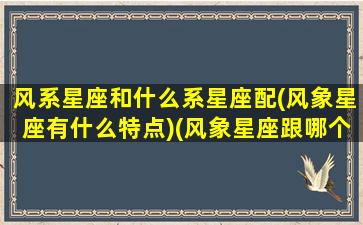 风系星座和什么系星座配(风象星座有什么特点)(风象星座跟哪个